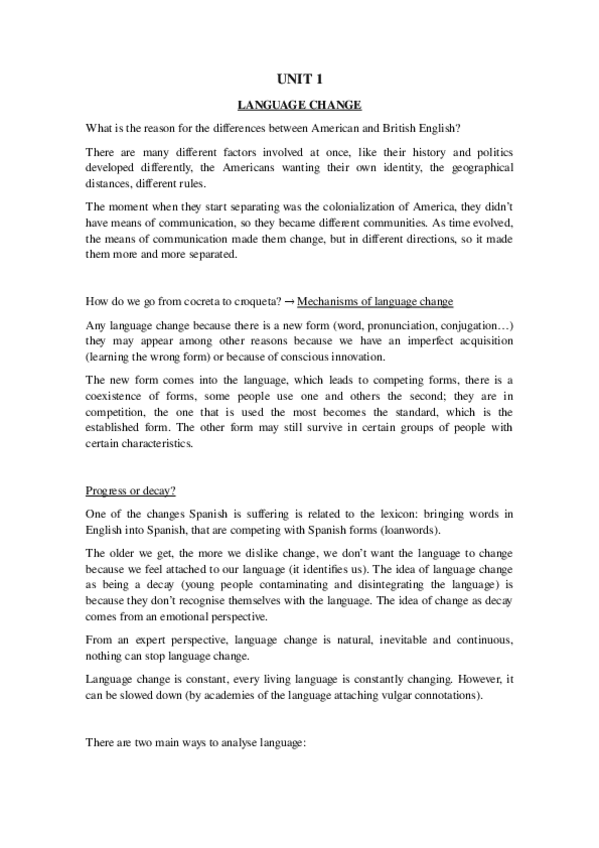 UNIT 1

LANGUAGE CHANGE

What is the reason for the differences between American and British English?

There are many different factors involved at once, like their history and politics developed differently, the Americans wanting their own identity, the geographical distances, different rules.

The moment when they start separating was the colonialization of America, they didn't have means of communication, so they became different communities. As time evolved, the means of communication made them change, but in different directions, so it made them more and more separated.

How do we go from cocreta to croqueta? → Mechanisms of language change

Any language change because there is a new form (word, pronunciation, conjugation…) they may appear among other reasons because we have an imperfect acquisition (learning the wrong form) or because of conscious innovation.

The new form comes into the language, which leads to competing forms, there is a coexistence of forms, some people use one and others the second; they are in competition, the one that is used the most becomes the standard, which is the established form. The other form may still survive in certain groups of people with certain characteristics.

Progress or decay?

One of the changes Spanish is suffering is related to the lexicon: bringing words in English into Spanish, that are competing with Spanish forms (loanwords).

The older we get, the more we dislike change, we don't want the language to change because we feel attached to our language (it identifies us). The idea of language change as being a decay (young people contaminating and disintegrating the language) is because they don't recognise themselves with the language. The idea of change as decay comes from an emotional perspective.

From an expert perspective, language change is natural, inevitable and continuous, nothing can stop language change.

Language change is constant, every living language is constantly changing. However, it can be slowed down (by academies of the language attaching vulgar connotations).

There are two main ways to analyse language: